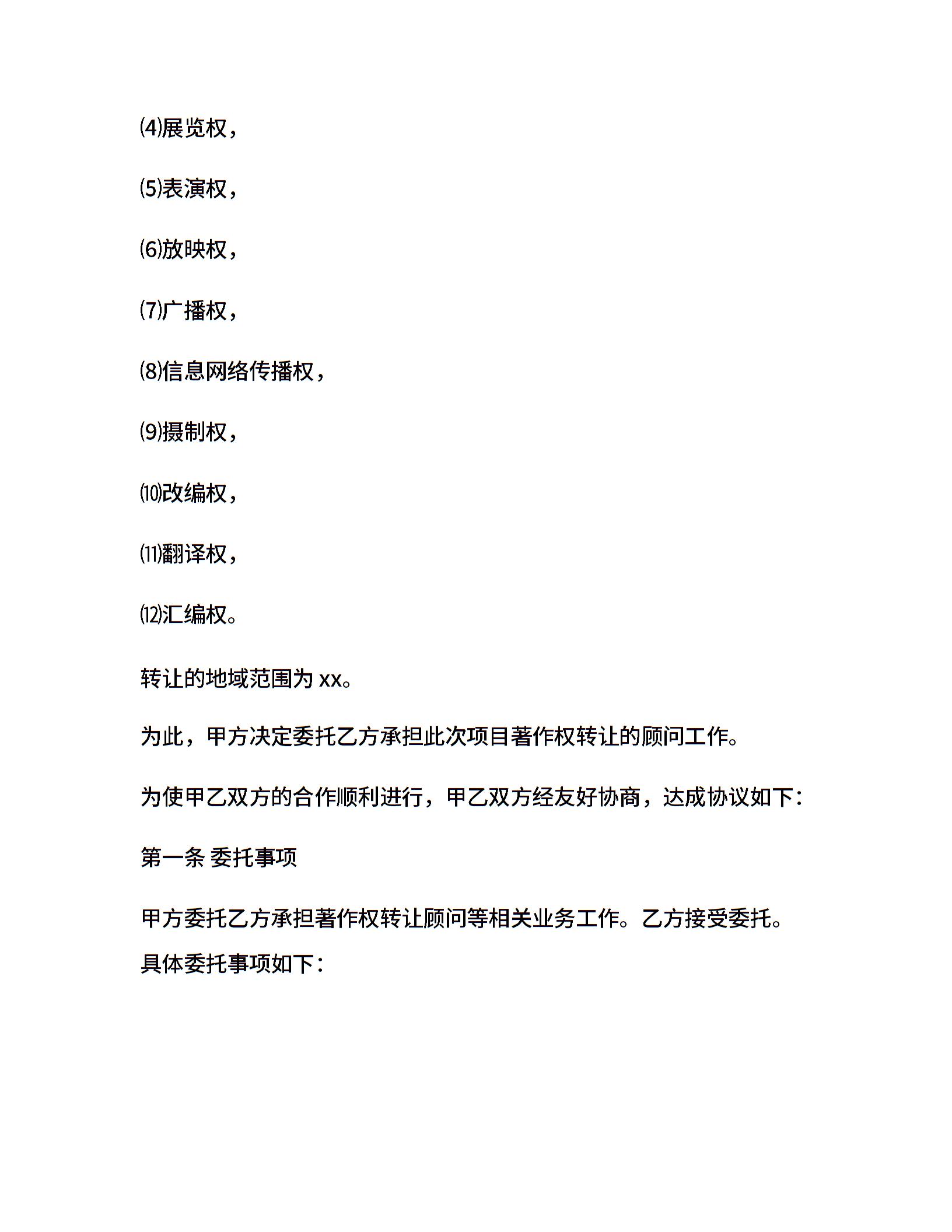 ⑷展览权，

⑸表演权，

⑹放映权，

⑺广播权，

⑻信息网络传播权，

⑼摄制权，

⑽改编权，

⑾翻译权，

⑿汇编权。

转让的地域范围为 xx。

为此，甲方决定委托乙方承担此次项目著作权转让的顾问工作。

为使甲乙双方的合作顺利进行，甲乙双方经友好协商，达成协议如下：

第一条 委托事项

甲方委托乙方承担著作权转让顾问等相关业务工作。乙方接受委托。具体委托事项如下：